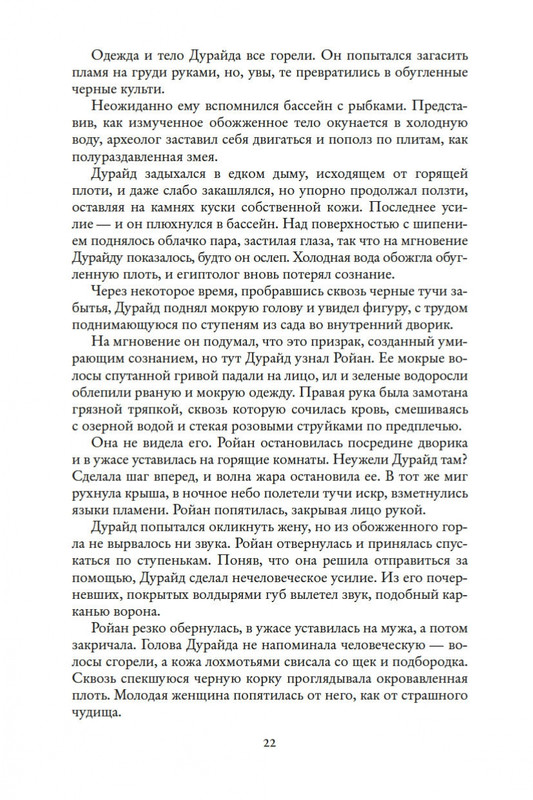 Одежда и тело Дурайда все горели. Он попытался загасить пламя на груди руками, но, увы, те превратились в обугленные черные культи.

Неожиданно ему вспомнился бассейн с рыбками. Представив, как измученное обожженное тело окунается в холодную воду, археолог заставил себя двигаться и пополз по плитам, как полураздавленная змея.

Дурайд задыхался в едком дыму, исходящем от горящей плоти, и даже слабо закашлялся, но упорно продолжал ползти, оставляя на камнях куски собственной кожи. Последнее усилие — и он плюхнулся в бассейн. Над поверхностью с шипением поднялось облачко пара, застилая глаза, так что на мгновение Дурайду показалось, будто он ослеп. Холодная вода обожгла обугленную плоть, и египтолог вновь потерял сознание.

Через некоторое время, пробравшись сквозь черные тучи забытья, Дурайд поднял мокрую голову и увидел фигуру, с трудом поднимающуюся по ступеням из сада во внутренний дворик.

На мгновение он подумал, что это призрак, созданный умирающим сознанием, но тут Дурайд узнал Ройан. Ее мокрые волосы спутанной гривой падали на лицо, ил и зеленые водоросли облепили рваную и мокрую одежду. Правая рука была замотана грязной тряпкой, сквозь которую сочилась кровь, смешиваясь с озерной водой и стекая розовыми струйками по предплечью.

Она не видела его. Ройан остановилась посредине дворика и в ужасе уставилась на горящие комнаты. Неужели Дурайд там? Сделала шаг вперед, и волна жара остановила ее. В тот же миг рухнула крыша, в ночное небо полетели тучи искр, взметнулись языки пламени. Ройан попятилась, закрывая лицо рукой.

Дурайд попытался окликнуть жену, но из обожженного горла не вырвалось ни звука. Ройан отвернулась и принялась спускаться по ступенькам. Поняв, что она решила отправиться за помощью, Дурайд сделал нечеловеческое усилие. Из его почерневших, покрытых волдырями губ вылетел звук, подобный карканью ворона.

Ройан резко обернулась, в ужасе уставилась на мужа, а потом закричала. Голова Дурайда не напоминала человеческую — волосы сгорели, а кожа лохмотьями свисала со щек и подбородка. Сквозь спекшуюся черную корку проглядывала окровавленная плоть. Молодая женщина попятилась от него, как от страшного чудища.

22